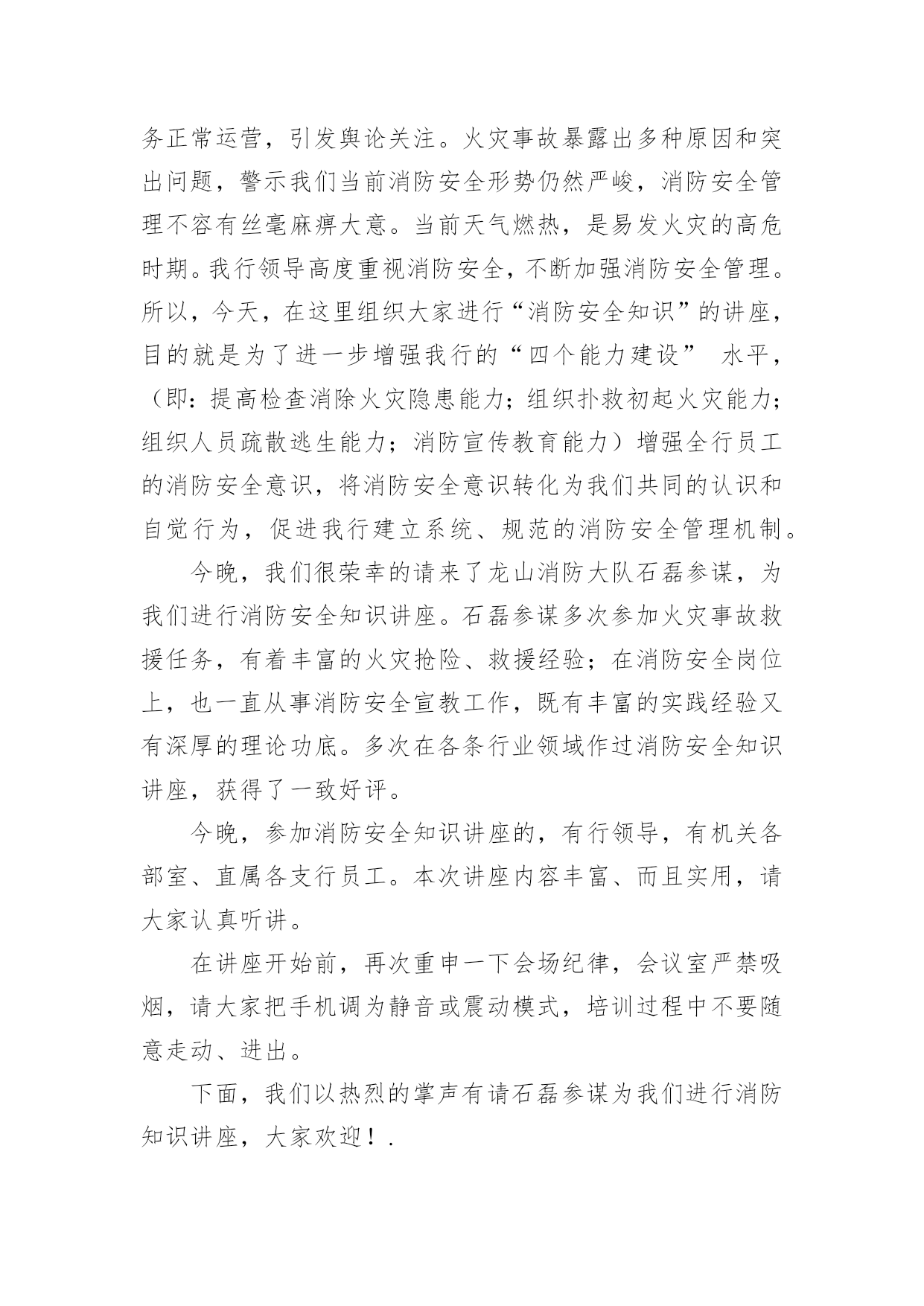 务正常运营，引发舆论关注。火灾事故暴露出多种原因和突出问题，警示我们当前消防安全形势仍然严峻，消防安全管理不容有丝毫麻痹大意。当前天气燃热，是易发火灾的高危时期。我行领导高度重视消防安全，不断加强消防安全管理。所以，今天，在这里组织大家进行“消防安全知识”的讲座，目的就是为了进一步增强我行的“四个能力建设” 水平，（即：提高检查消除火灾隐患能力；组织扑救初起火灾能力；组织人员疏散逃生能力；消防宣传教育能力）增强全行员工的消防安全意识，将消防安全意识转化为我们共同的认识和自觉行为，促进我行建立系统、规范的消防安全管理机制。

今晚，我们很荣幸的请来了龙山消防大队石磊参谋，为我们进行消防安全知识讲座。石磊参谋多次参加火灾事故救援任务，有着丰富的火灾抢险、救援经验；在消防安全岗位上，也一直从事消防安全宣教工作，既有丰富的实践经验又有深厚的理论功底。多次在各条行业领域作过消防安全知识讲座，获得了一致好评。

今晚，参加消防安全知识讲座的，有行领导，有机关各部室、直属各支行员工。本次讲座内容丰富、而且实用，请大家认真听讲。

在讲座开始前，再次重申一下会场纪律，会议室严禁吸烟，请大家把手机调为静音或震动模式，培训过程中不要随意走动、进出。

下面，我们以热烈的掌声有请石磊参谋为我们进行消防知识讲座，大家欢迎！.